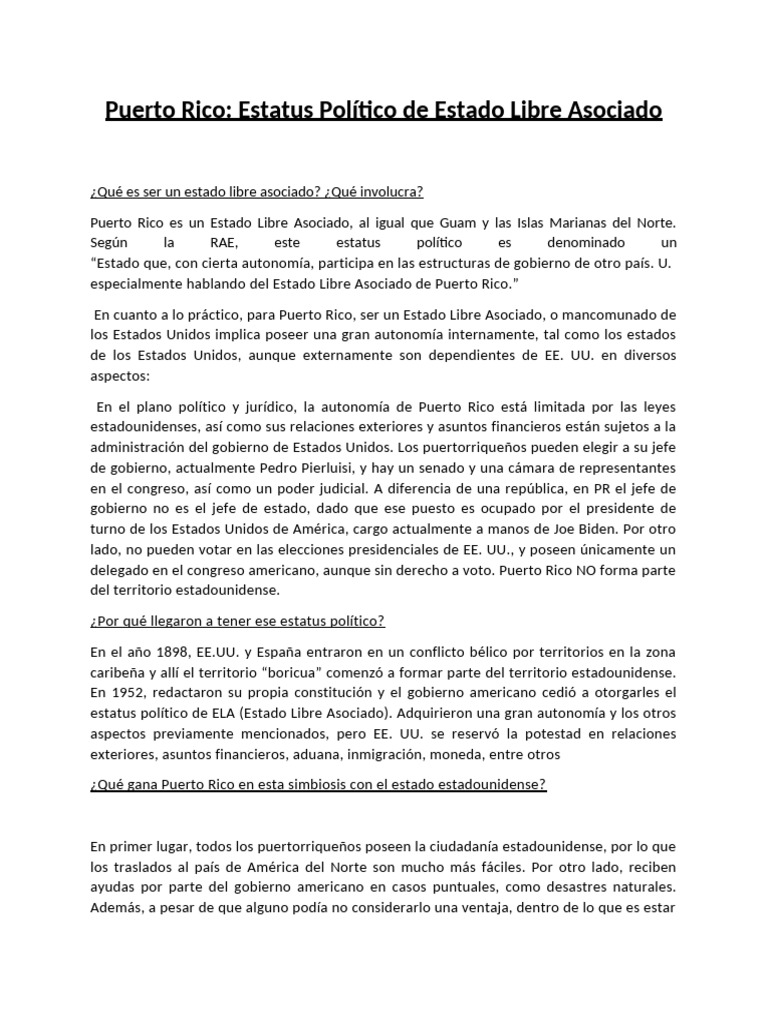 Puerto Rico: Estatus Político de Estado Libre Asociado

¿Qué es ser un estado libre asociado? ¿Qué involucra?

Puerto Rico es un Estado Libre Asociado, al igual que Guam y las Islas Marianas del Norte. Según la RAE, este estatus político es denominado un “Estado que, con cierta autonomía, participa en las estructuras de gobierno de otro país. U. especialmente hablando del Estado Libre Asociado de Puerto Rico.”

En cuanto a lo práctico, para Puerto Rico, ser un Estado Libre Asociado, o mancomunado de los Estados Unidos implica poseer una gran autonomía internamente, tal como los estados de los Estados Unidos, aunque externamente son dependientes de EE. UU. en diversos aspectos:

En el plano político y jurídico, la autonomía de Puerto Rico está limitada por las leyes estadounidenses, así como sus relaciones exteriores y asuntos financieros están sujetos a la administración del gobierno de Estados Unidos. Los puertorriqueños pueden elegir a su jefe de gobierno, actualmente Pedro Pierluisi, y hay un senado y una cámara de representantes en el congreso, así como un poder judicial. A diferencia de una república, en PR el jefe de gobierno no es el jefe de estado, dado que ese puesto es ocupado por el presidente de turno de los Estados Unidos de América, cargo actualmente a manos de Joe Biden. Por otro lado, no pueden votar en las elecciones presidenciales de EE. UU., y poseen únicamente un delegado en el congreso americano, aunque sin derecho a voto. Puerto Rico NO forma parte del territorio estadounidense.

¿Por qué llegaron a tener ese estatus político?

En el año 1898, EE.UU. y España entraron en un conflicto bélico por territorios en la zona caribeña y allí el territorio “boricua” comenzó a formar parte del territorio estadounidense. En 1952, redactaron su propia constitución y el gobierno americano cedió a otorgarles el estatus político de ELA (Estado Libre Asociado). Adquirieron una gran autonomía y los otros aspectos previamente mencionados, pero EE. UU. se reservó la potestad en relaciones exteriores, asuntos financieros, aduana, inmigración, moneda, entre otros

¿Qué gana Puerto Rico en esta simbiosis con el estado estadounidense?

En primer lugar, todos los puertorriqueños poseen la ciudadanía estadounidense, por lo que los traslados al país de América del Norte son mucho más fáciles. Por otro lado, reciben ayudas por parte del gobierno americano en casos puntuales, como desastres naturales. Además, a pesar de que alguno podía no considerarlo una ventaja, dentro de lo que es estar